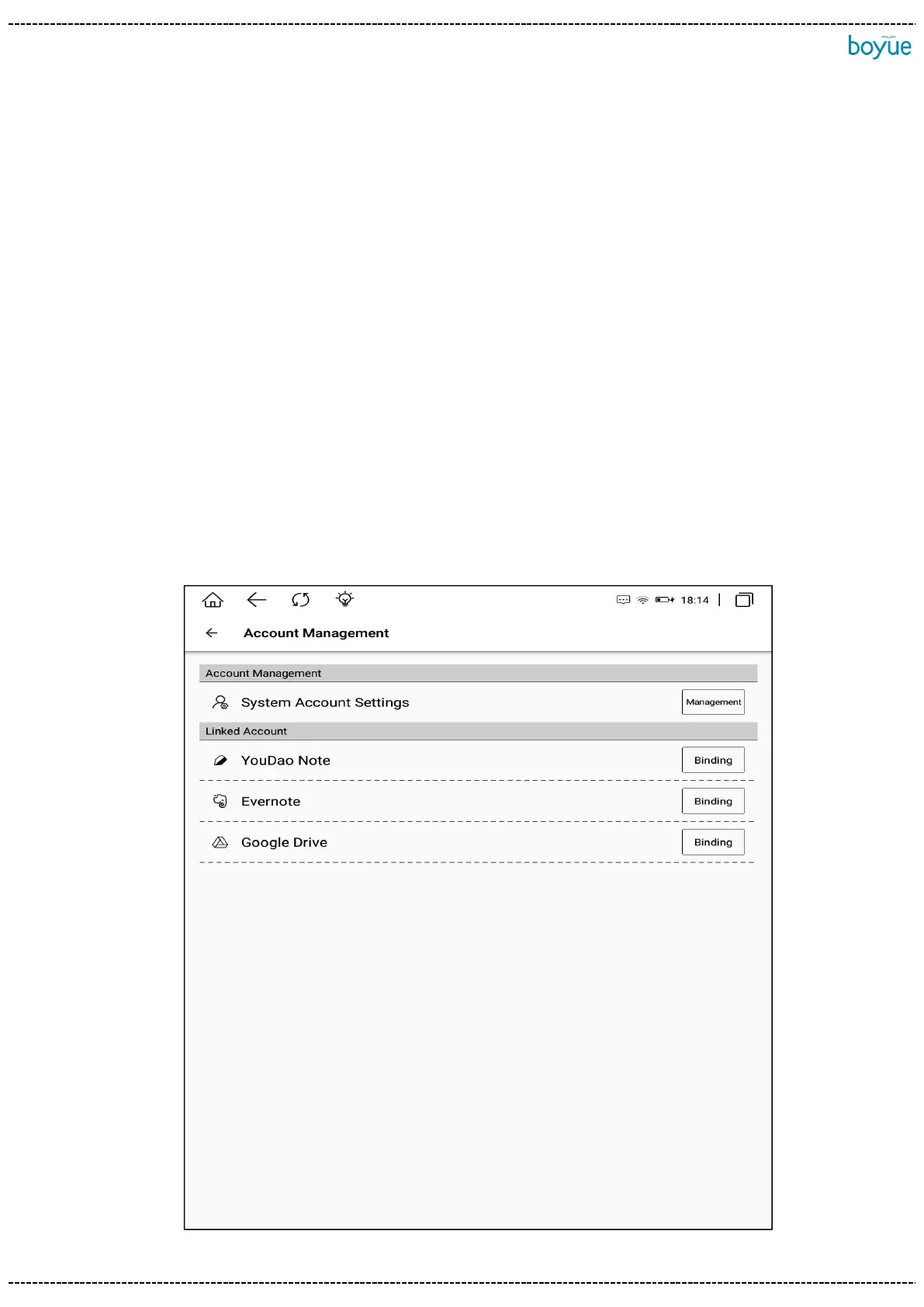 boyue

18:14

Account Management

Account Management

System Account Settings
Management

Linked Account

YouDao Note
Binding

Evernote
Binding

Google Drive
Binding